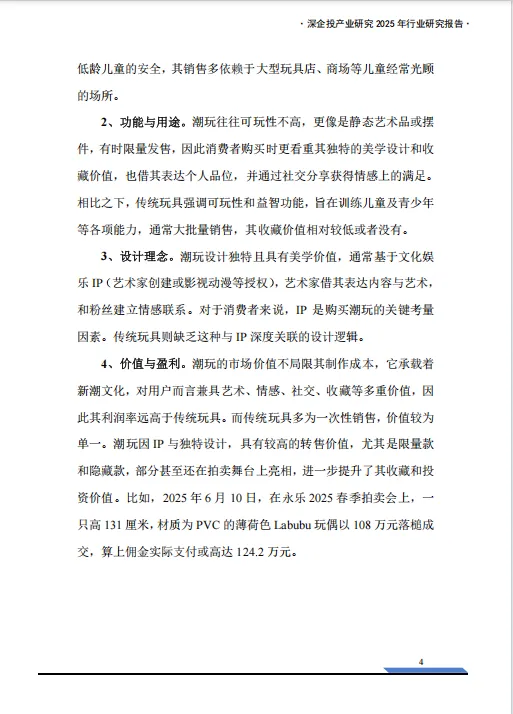 · 深企投产业研究 2025 年行业研究报告 ·

低龄儿童的安全，其销售多依赖于大型玩具店、商场等儿童经常光顾的场所。

2、功能与用途。潮玩往往可玩性不高，更像是静态艺术品或摆件，有时限量发售，因此消费者购买时更看重其独特的美学设计和收藏价值，也借其表达个人品位，并通过社交分享获得情感上的满足。相比之下，传统玩具强调可玩性和益智功能，旨在训练儿童及青少年等各项能力，通常大批量销售，其收藏价值相对较低或者没有。

3、设计理念。潮玩设计独特且具有美学价值，通常基于文化娱乐 IP（艺术家创建或影视动漫等授权），艺术家借其表达内容与艺术，和粉丝建立情感联系。对于消费者来说，IP 是购买潮玩的关键考量因素。传统玩具则缺乏这种与 IP 深度关联的设计逻辑。

4、价值与盈利。潮玩的市场价值不局限其制作成本，它承载着新潮文化，对用户而言兼具艺术、情感、社交、收藏等多重价值，因此其利润率远高于传统玩具。而传统玩具多为一次性销售，价值较为单一。潮玩因 IP 与独特设计，具有较高的转售价值，尤其是限量款和隐藏款，部分甚至还在拍卖舞台上亮相，进一步提升了其收藏和投资价值。比如，2025 年 6 月 10 日，在永乐 2025 春季拍卖会上，一只高 131 厘米，材质为 PVC 的薄荷色 Labubu 玩偶以 108 万元落槌成交，算上佣金实际支付或高达 124.2 万元。

4